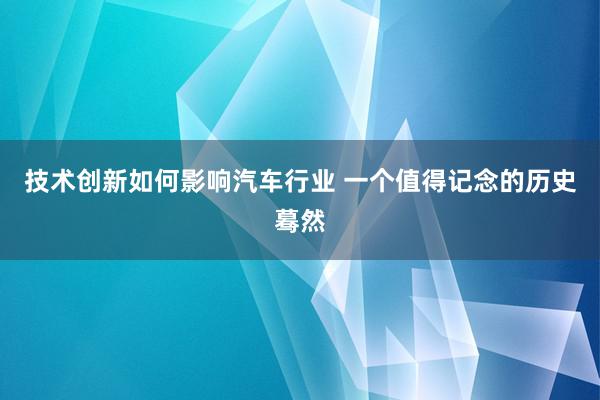 技术创新如何影响汽车行业 一个值得记念的历史蓦然